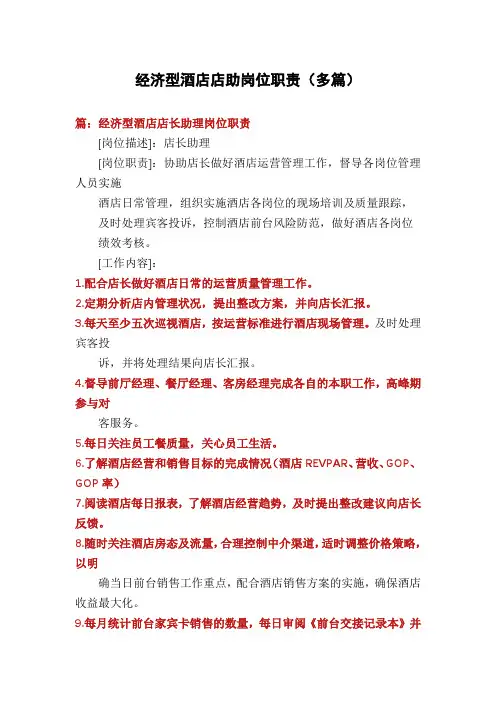 经济型酒店店助岗位职责（多篇）

篇：经济型酒店店长助理岗位职责

[岗位描述]：店长助理

[岗位职责]：协助店长做好酒店运营管理工作，督导各岗位管理人员实施

酒店日常管理，组织实施酒店各岗位的现场培训及质量跟踪，

及时处理宾客投诉，控制酒店前台风险防范，做好酒店各岗位

绩效考核。

[工作内容]：

1.配合店长做好酒店日常的运营质量管理工作。

2.定期分析店内管理状况，提出整改方案，并向店长汇报。

3.每天至少五次巡视酒店，按运营标准进行酒店现场管理。及时处理宾客投

诉，并将处理结果向店长汇报。

4.督导前厅经理、餐厅经理、客房经理完成各自的本职工作，高峰期参与对

客服务。

5.每日关注员工餐质量，关心员工生活。

6.了解酒店经营和销售目标的完成情况（酒店 REVPAR、营收、GOP、GOP 率）

7.阅读酒店每日报表，了解酒店经营趋势，及时提出整改建议向店长反馈。

8.随时关注酒店房态及流量，合理控制中介渠道，适时调整价格策略，以明

确当日前台销售工作重点，配合酒店销售方案的实施，确保酒店收益最大化。

9.每月统计前台家宾卡销售的数量，每日审阅《前台交接记录本》并